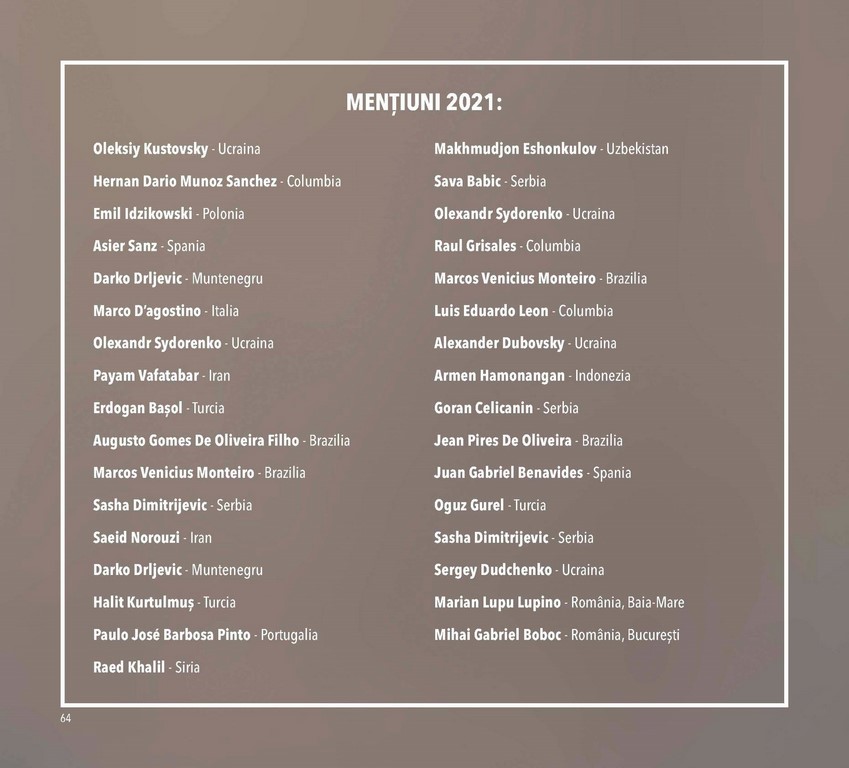 MENȚIUNI 2021:

Oleksiy Kustovsky - Ucraina
Hernan Dario Munoz Sanchez - Columbia
Emil Idzikowski - Polonia
Asier Sanz - Spania
Darko Drljevic - Muntenegru
Marco D'agostino - Italia
Olexandr Sydorenko - Ucraina
Payam Vafatabar - Iran
Erdogan Bașol - Turcia
Augusto Gomes De Oliveira Filho - Brazilia
Marcos Venicius Monteiro - Brazilia
Sasha Dimitrijevic - Serbia
Saeid Norouzi - Iran
Darko Drljevic - Muntenegru
Halit Kurtulmuș - Turcia
Paulo José Barbosa Pinto - Portugalia
Raed Khalil - Siria

Makhmudjon Eshonkulov - Uzbekistan
Sava Babic - Serbia
Olexandr Sydorenko - Ucraina
Raul Grisales - Columbia
Marcos Venicius Monteiro - Brazilia
Luis Eduardo Leon - Columbia
Alexander Dubovsky - Ucraina
Armen Hamonangan - Indonezia
Goran Celicanin - Serbia
Jean Pires De Oliveira - Brazilia
Juan Gabriel Benavides - Spania
Oguz Gurel - Turcia
Sasha Dimitrijevic - Serbia
Sergey Dudchenko - Ucraina
Marian Lupu Lupino - România, Baia-Mare
Mihai Gabriel Boboc - România, București

64